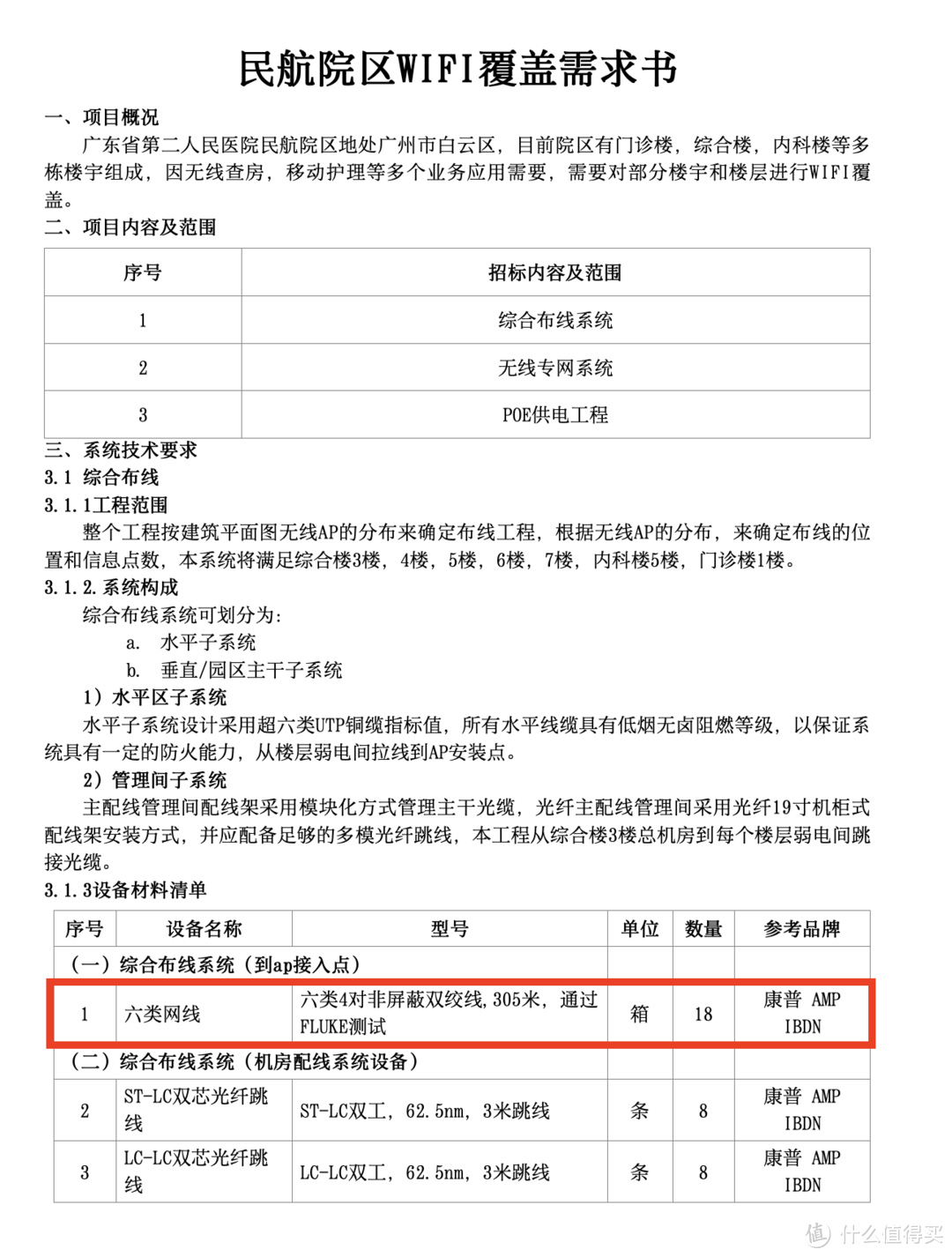 民航院区WIFI覆盖需求书

一、项目概况

广东省第二人民医院民航院区地处广州市白云区，目前院区有门诊楼，综合楼，内科楼等多栋楼宇组成，因无线查房，移动护理等多个业务应用需要，需要对部分楼宇和楼层进行WIFI覆盖。

二、项目内容及范围

| 序号 | 招标内容及范围 |
|---|---|
| 1 | 综合布线系统 |
| 2 | 无线专网系统 |
| 3 | POE供电工程 |

三、系统技术要求

3.1 综合布线

3.1.1工程范围

整个工程按建筑平面图无线AP的分布来确定布线工程，根据无线AP的分布，来确定布线的位置和信息点数，本系统将满足综合楼3楼，4楼，5楼，6楼，7楼，内科楼5楼，门诊楼1楼。

3.1.2.系统构成

综合布线系统可划分为:

a. 水平子系统

b. 垂直/园区主干子系统

1）水平区子系统

水平子系统设计采用超六类UTP铜缆指标值，所有水平线缆具有低烟无卤阻燃等级，以保证系统具有一定的防火能力，从楼层弱电间拉线到AP安装点。

2）管理间子系统

主配线管理间配线架采用模块化方式管理主干光缆，光纤主配线管理间采用光纤19寸机柜式配线架安装方式，并应配备足够的多模光纤跳线，本工程从综合楼3楼总机房到每个楼层弱电间跳接光缆。

3.1.3设备材料清单

| 序号 | 设备名称 | 型号 | 单位 | 数量 | 参考品牌 |
|---|---|---|---|---|---|
| （一）综合布线系统（到ap接入点） | | | | | |
| 1 | 六类网线 | 六类4对非屏蔽双绞线,305米，通过FLUKE测试 | 箱 | 18 | 康普 AMP IBDN |
| （二）综合布线系统（机房配线系统设备） | | | | | |
| 2 | ST-LC双芯光纤跳线 | ST-LC双工，62.5nm，3米跳线 | 条 | 8 | 康普 AMP IBDN |
| 3 | LC-LC双芯光纤跳线 | LC-LC双工，62.5nm，3米跳线 | 条 | 8 | 康普 AMP IBDN |

值 什么值得买